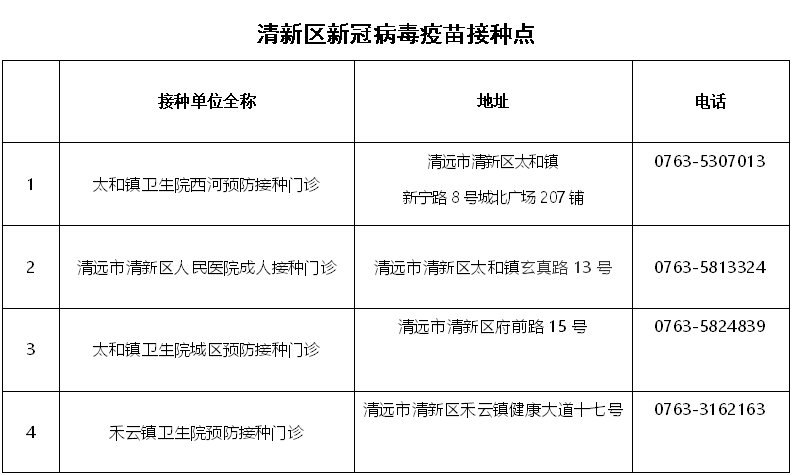 清新区新冠病毒疫苗接种点

|  | 接种单位全称 | 地址 | 电话 |
|---|---|---|---|
| 1 | 太和镇卫生院西河预防接种门诊 | 清远市清新区太和镇 新宁路 8 号城北广场 207 铺 | 0763-5307013 |
| 2 | 清远市清新区人民医院成人接种门诊 | 清远市清新区太和镇玄真路 13 号 | 0763-5813324 |
| 3 | 太和镇卫生院城区预防接种门诊 | 清远市清新区府前路 15 号 | 0763-5824839 |
| 4 | 禾云镇卫生院预防接种门诊 | 清远市清新区禾云镇健康大道十七号 | 0763-3162163 |